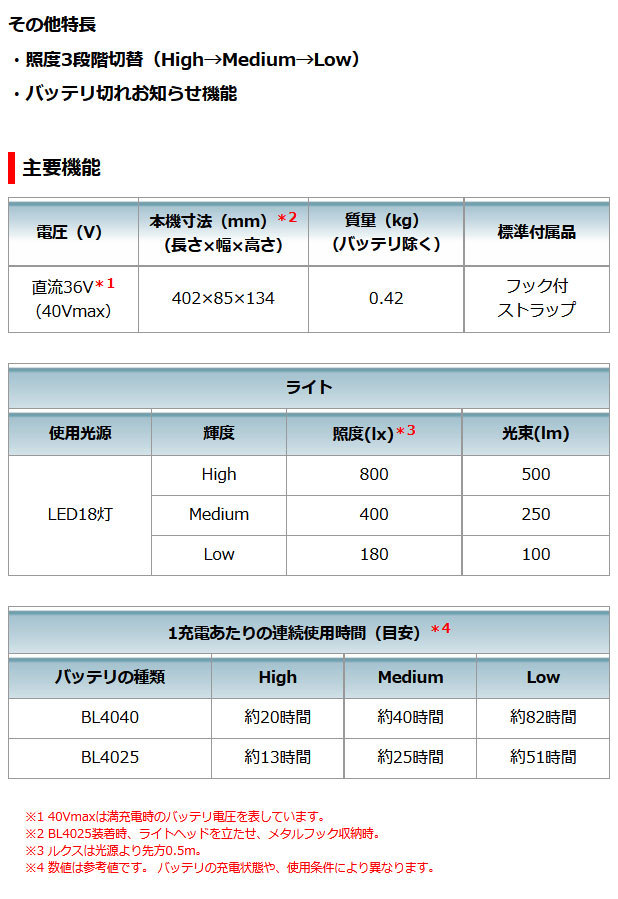 その他特長

・照度3段階切替（High→Medium→Low）

・バッテリ切れお知らせ機能

主要機能

| 電圧（V） | 本機寸法（mm）＊2（長さ×幅×高さ） | 質量（kg）（バッテリ除く） | 標準付属品 |
|---|---|---|---|
| 直流36V＊1（40Vmax） | 402×85×134 | 0.42 | フック付ストラップ |

| ライト | | | |
|---|---|---|---|
| 使用光源 | 輝度 | 照度(lx)＊3 | 光束(lm) |
| LED18灯 | High | 800 | 500 |
| | Medium | 400 | 250 |
| | Low | 180 | 100 |

| 1充電あたりの連続使用時間（目安）＊4 | | | |
|---|---|---|---|
| バッテリの種類 | High | Medium | Low |
| BL4040 | 約20時間 | 約40時間 | 約82時間 |
| BL4025 | 約13時間 | 約25時間 | 約51時間 |

※1 40Vmaxは満充電時のバッテリ電圧を表しています。
※2 BL4025装着時、ライトヘッドを立たせ、メタルフック収納時。
※3 ルクスは光源より先方0.5m。
※4 数値は参考値です。 バッテリの充電状態や、使用条件により異なります。